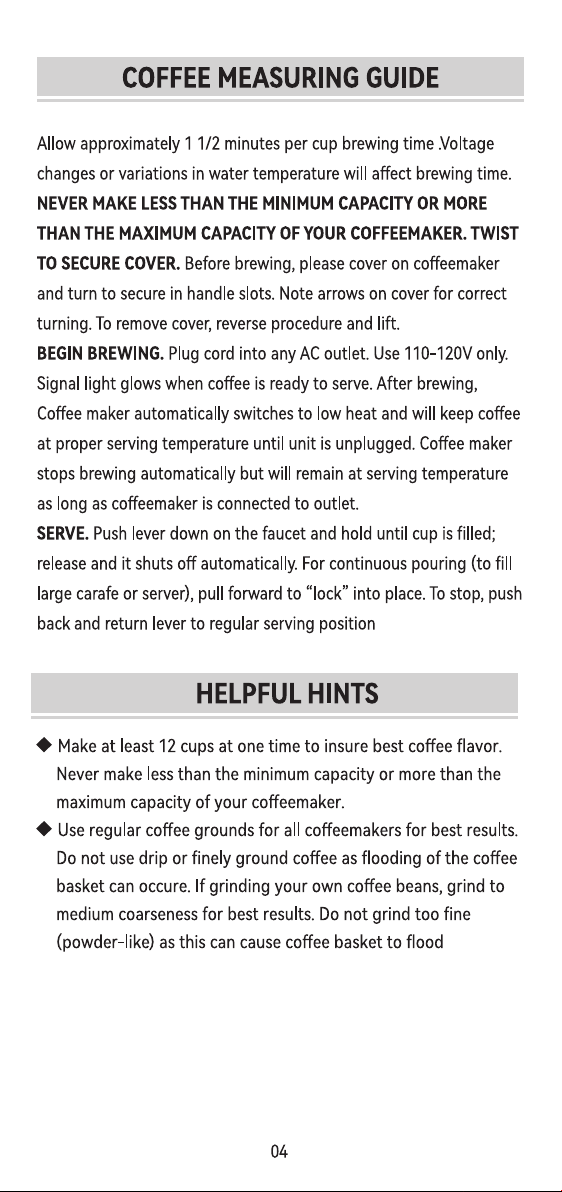 COFFEE MEASURING GUIDE

Allow approximately 1 1/2 minutes per cup brewing time .Voltage changes or variations in water temperature will affect brewing time. NEVER MAKE LESS THAN THE MINIMUM CAPACITY OR MORE THAN THE MAXIMUM CAPACITY OF YOUR COFFEEMAKER. TWIST TO SECURE COVER. Before brewing, please cover on coffeemaker and turn to secure in handle slots. Note arrows on cover for correct turning. To remove cover, reverse procedure and lift.

BEGIN BREWING. Plug cord into any AC outlet. Use 110-120V only. Signal light glows when coffee is ready to serve. After brewing, Coffee maker automatically switches to low heat and will keep coffee at proper serving temperature until unit is unplugged. Coffee maker stops brewing automatically but will remain at serving temperature as long as coffeemaker is connected to outlet.

SERVE. Push lever down on the faucet and hold until cup is filled; release and it shuts off automatically. For continuous pouring (to fill large carafe or server), pull forward to "lock" into place. To stop, push back and return lever to regular serving position

HELPFUL HINTS

◆ Make at least 12 cups at one time to insure best coffee flavor. Never make less than the minimum capacity or more than the maximum capacity of your coffeemaker.

◆ Use regular coffee grounds for all coffeemakers for best results. Do not use drip or finely ground coffee as flooding of the coffee basket can occure. If grinding your own coffee beans, grind to medium coarseness for best results. Do not grind too fine (powder-like) as this can cause coffee basket to flood

04